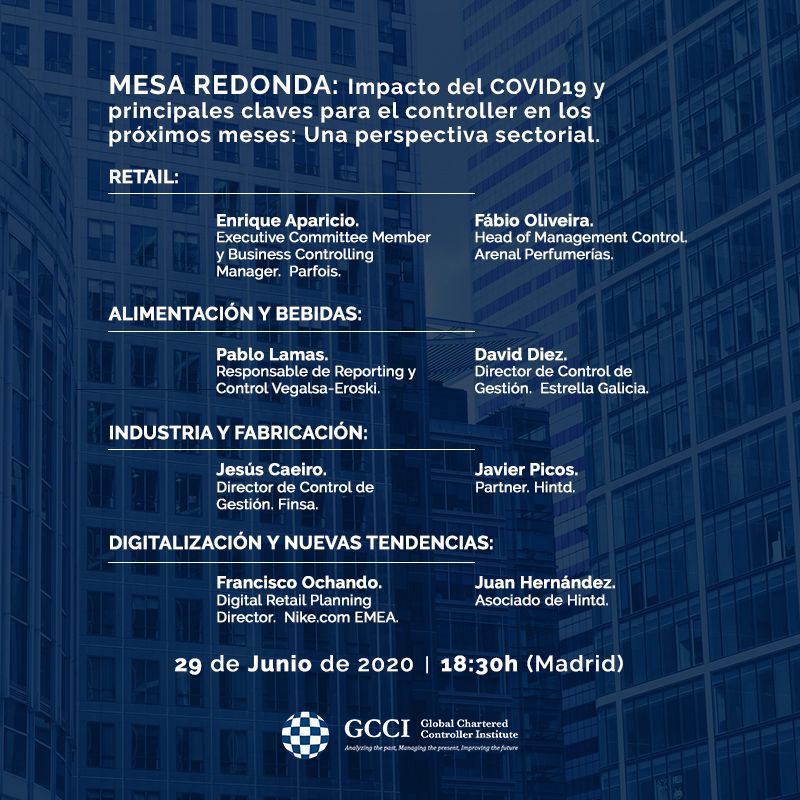 MESA REDONDA: Impacto del COVID19 y principales claves para el controller en los próximos meses: Una perspectiva sectorial.

RETAIL:

Enrique Aparicio.
Executive Committee Member y Business Controlling Manager. Parfois.

Fábio Oliveira.
Head of Management Control. Arenal Perfumerías.

ALIMENTACIÓN Y BEBIDAS:

Pablo Lamas.
Responsable de Reporting y Control Vegalsa-Eroski.

David Diez.
Director de Control de Gestión. Estrella Galicia.

INDUSTRIA Y FABRICACIÓN:

Jesús Caeiro.
Director de Control de Gestión. Finsa.

Javier Picos.
Partner. Hintd.

DIGITALIZACIÓN Y NUEVAS TENDENCIAS:

Francisco Ochando.
Digital Retail Planning Director. Nike.com EMEA.

Juan Hernández.
Asociado de Hintd.

29 de Junio de 2020 | 18:30h (Madrid)

GCCI Global Chartered Controller Institute
Analyzing the past, Managing the present, Improving the future